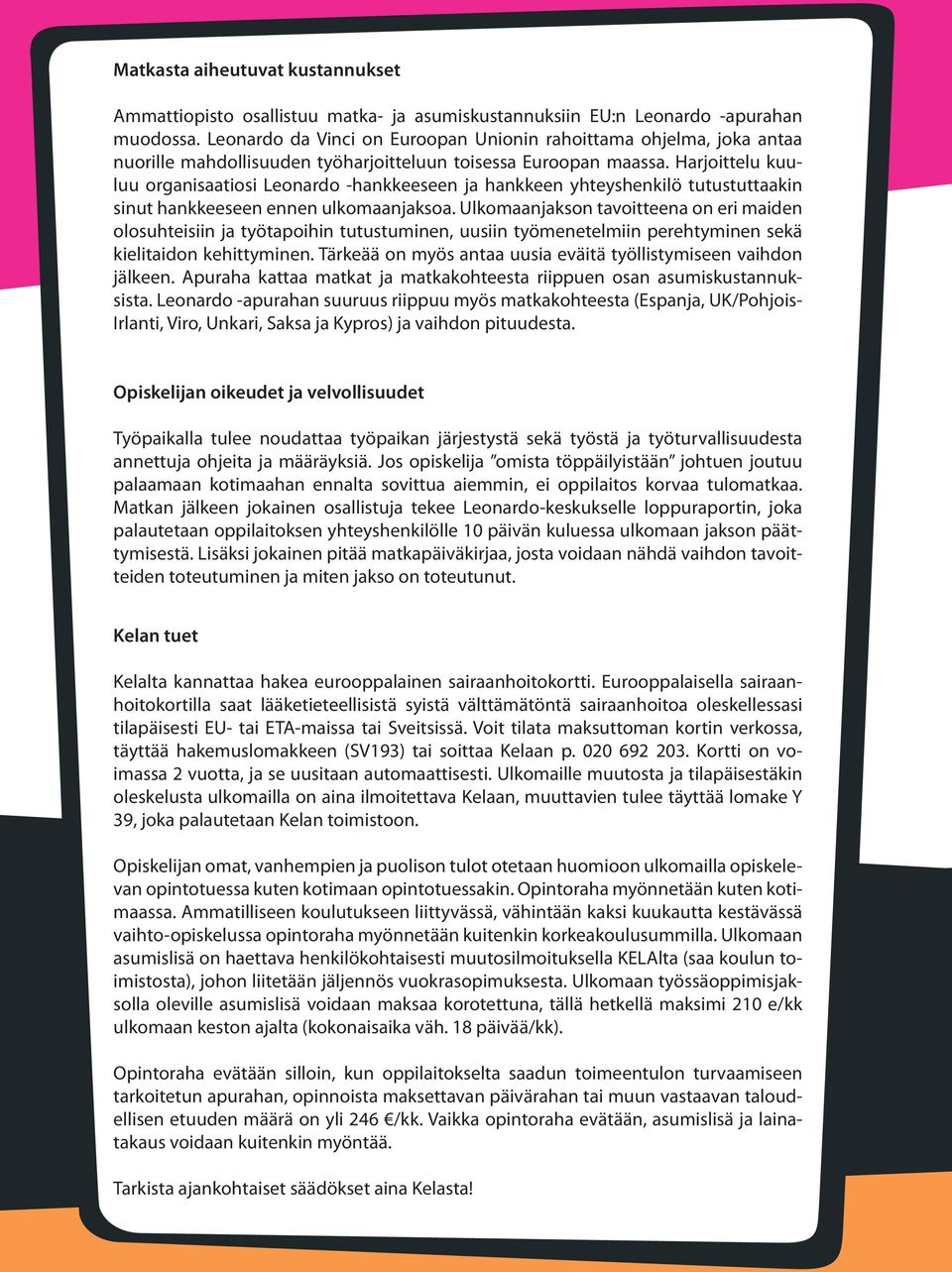 Matkasta aiheutuvat kustannukset

Ammattiopisto osallistuu matka- ja asumiskustannuksiin EU:n Leonardo -apurahan muodossa. Leonardo da Vinci on Euroopan Unionin rahoittama ohjelma, joka antaa nuorille mahdollisuuden työharjoitteluun toisessa Euroopan maassa. Harjoittelu kuuluu organisaatiosi Leonardo -hankkeeseen ja hankkeen yhteyshenkilö tutustuttaakin sinut hankkeeseen ennen ulkomaanjaksoa. Ulkomaanjakson tavoitteena on eri maiden olosuhteisiin ja työtapoihin tutustuminen, uusiin työmenetelmiin perehtyminen sekä kielitaidon kehittyminen. Tärkeää on myös antaa uusia eväitä työllistymiseen vaihdon jälkeen. Apuraha kattaa matkat ja matkakohteesta riippuen osan asumiskustannuksista. Leonardo -apurahan suuruus riippuu myös matkakohteesta (Espanja, UK/Pohjois-Irlanti, Viro, Unkari, Saksa ja Kypros) ja vaihdon pituudesta.

Opiskelijan oikeudet ja velvollisuudet

Työpaikalla tulee noudattaa työpaikan järjestystä sekä työstä ja työturvallisuudesta annettuja ohjeita ja määräyksiä. Jos opiskelija ”omista töppäilyistään” johtuen joutuu palaamaan kotimaahan ennalta sovittua aiemmin, ei oppilaitos korvaa tulomatkaa. Matkan jälkeen jokainen osallistuja tekee Leonardo-keskukselle loppuraportin, joka palautetaan oppilaitoksen yhteyshenkilölle 10 päivän kuluessa ulkomaan jakson päättymisestä. Lisäksi jokainen pitää matkapäiväkirjaa, josta voidaan nähdä vaihdon tavoitteiden toteutuminen ja miten jakso on toteutunut.

Kelan tuet

Kelalta kannattaa hakea eurooppalainen sairaanhoitokortti. Eurooppalaisella sairaanhoitokortilla saat lääketieteellisistä syistä välttämätöntä sairaanhoitoa oleskellessasi tilapäisesti EU- tai ETA-maissa tai Sveitsissä. Voit tilata maksuttoman kortin verkossa, täyttää hakemuslomakkeen (SV193) tai soittaa Kelaan p. 020 692 203. Kortti on voimassa 2 vuotta, ja se uusitaan automaattisesti. Ulkomaille muutosta ja tilapäisestäkin oleskelusta ulkomailla on aina ilmoitettava Kelaan, muuttavien tulee täyttää lomake Y 39, joka palautetaan Kelan toimistoon.

Opiskelijan omat, vanhempien ja puolison tulot otetaan huomioon ulkomailla opiskelevan opintotuessa kuten kotimaan opintotuessakin. Opintoraha myönnetään kuten kotimaassa. Ammatilliseen koulutukseen liittyvässä, vähintään kaksi kuukautta kestävässä vaihto-opiskelussa opintoraha myönnetään kuitenkin korkeakoulusummilla. Ulkomaan asumislisä on haettava henkilökohtaisesti muutosilmoituksella KELAlta (saa koulun toimistosta), johon liitetään jäljennös vuokrasopimuksesta. Ulkomaan työssäoppimisjaksolla oleville asumislisä voidaan maksaa korotettuna, tällä hetkellä maksimi 210 e/kk ulkomaan keston ajalta (kokonaisaika väh. 18 päivää/kk).

Opintoraha evätään silloin, kun oppilaitokselta saadun toimeentulon turvaamiseen tarkoitetun apurahan, opinnoista maksettavan päivärahan tai muun vastaavan taloudellisen etuuden määrä on yli 246 €/kk. Vaikka opintoraha evätään, asumislisä ja lainatakaus voidaan kuitenkin myöntää.

Tarkista ajankohtaiset säädökset aina Kelasta!